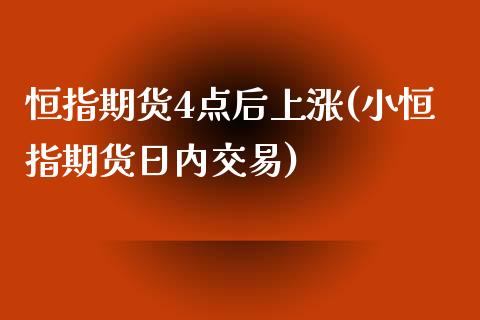 恒指期货4点后上涨(小恒指期货日内交易)